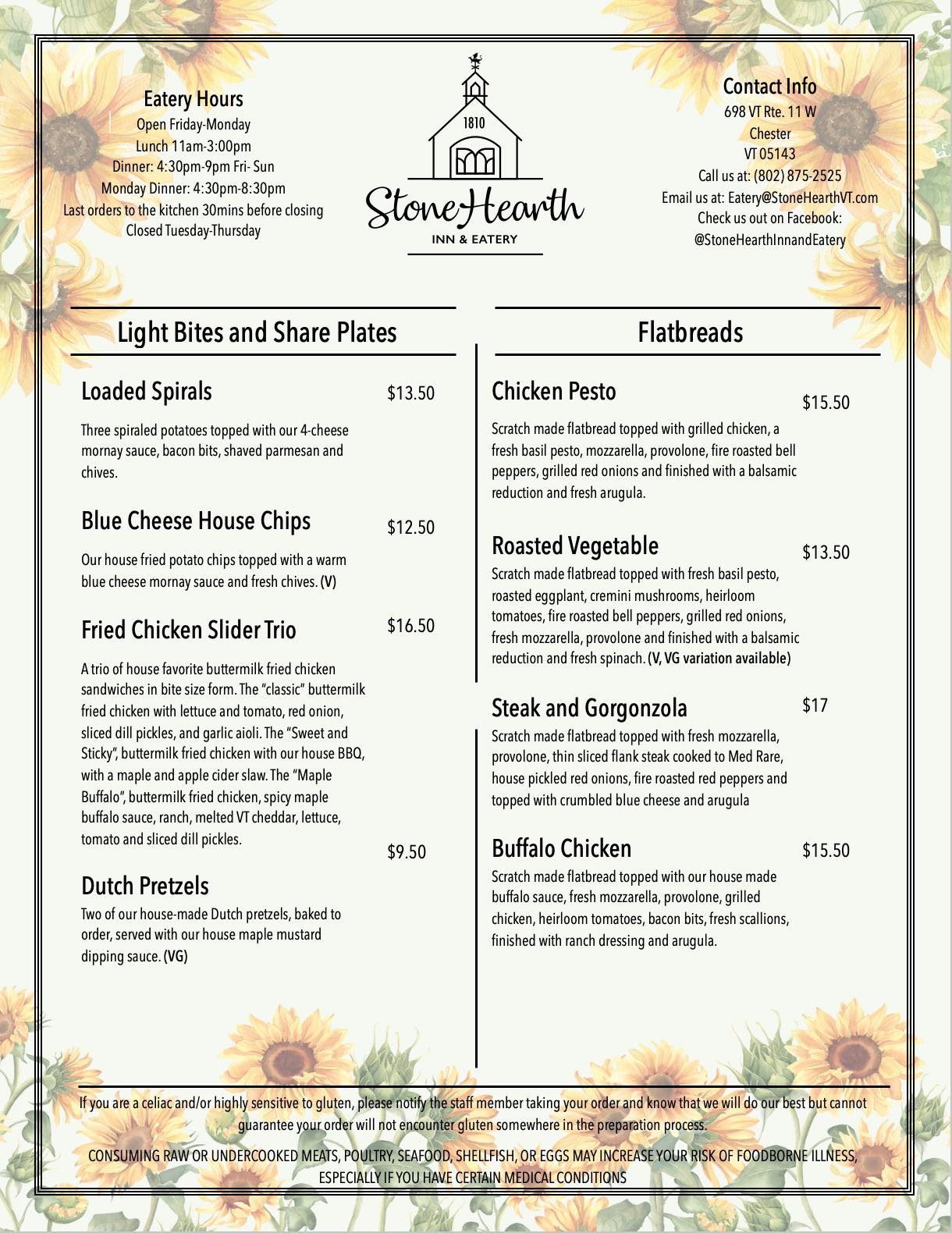 Eatery Hours
Open Friday-Monday
Lunch 11am-3:00pm
Dinner: 4:30pm-9pm Fri- Sun
Monday Dinner: 4:30pm-8:30pm
Last orders to the kitchen 30mins before closing
Closed Tuesday-Thursday

1810
StoneHearth
INN & EATERY

Contact Info
698 VT Rte. 11 W
Chester
VT 05143
Call us at: (802) 875-2525
Email us at: Eatery@StoneHearthVT.com
Check us out on Facebook:
@StoneHearthInnandEatery

Light Bites and Share Plates

Loaded Spirals $13.50
Three spiraled potatoes topped with our 4-cheese mornay sauce, bacon bits, shaved parmesan and chives.

Blue Cheese House Chips $12.50
Our house fried potato chips topped with a warm blue cheese mornay sauce and fresh chives. (V)

Fried Chicken Slider Trio $16.50
A trio of house favorite buttermilk fried chicken sandwiches in bite size form. The "classic" buttermilk fried chicken with lettuce and tomato, red onion, sliced dill pickles, and garlic aioli. The "Sweet and Sticky", buttermilk fried chicken with our house BBQ, with a maple and apple cider slaw. The "Maple Buffalo", buttermilk fried chicken, spicy maple buffalo sauce, ranch, melted VT cheddar, lettuce, tomato and sliced dill pickles.

$9.50
Dutch Pretzels
Two of our house-made Dutch pretzels, baked to order, served with our house maple mustard dipping sauce. (VG)

Flatbreads

Chicken Pesto $15.50
Scratch made flatbread topped with grilled chicken, a fresh basil pesto, mozzarella, provolone, fire roasted bell peppers, grilled red onions and finished with a balsamic reduction and fresh arugula.

Roasted Vegetable $13.50
Scratch made flatbread topped with fresh basil pesto, roasted eggplant, cremini mushrooms, heirloom tomatoes, fire roasted bell peppers, grilled red onions, fresh mozzarella, provolone and finished with a balsamic reduction and fresh spinach. (V, VG variation available)

Steak and Gorgonzola $17
Scratch made flatbread topped with fresh mozzarella, provolone, thin sliced flank steak cooked to Med Rare, house pickled red onions, fire roasted red peppers and topped with crumbled blue cheese and arugula

Buffalo Chicken $15.50
Scratch made flatbread topped with our house made buffalo sauce, fresh mozzarella, provolone, grilled chicken, heirloom tomatoes, bacon bits, fresh scallions, finished with ranch dressing and arugula.

If you are a celiac and/or highly sensitive to gluten, please notify the staff member taking your order and know that we will do our best but cannot guarantee your order will not encounter gluten somewhere in the preparation process.

CONSUMING RAW OR UNDERCOOKED MEATS, POULTRY, SEAFOOD, SHELLFISH, OR EGGS MAY INCREASE YOUR RISK OF FOODBORNE ILLNESS, ESPECIALLY IF YOU HAVE CERTAIN MEDICAL CONDITIONS